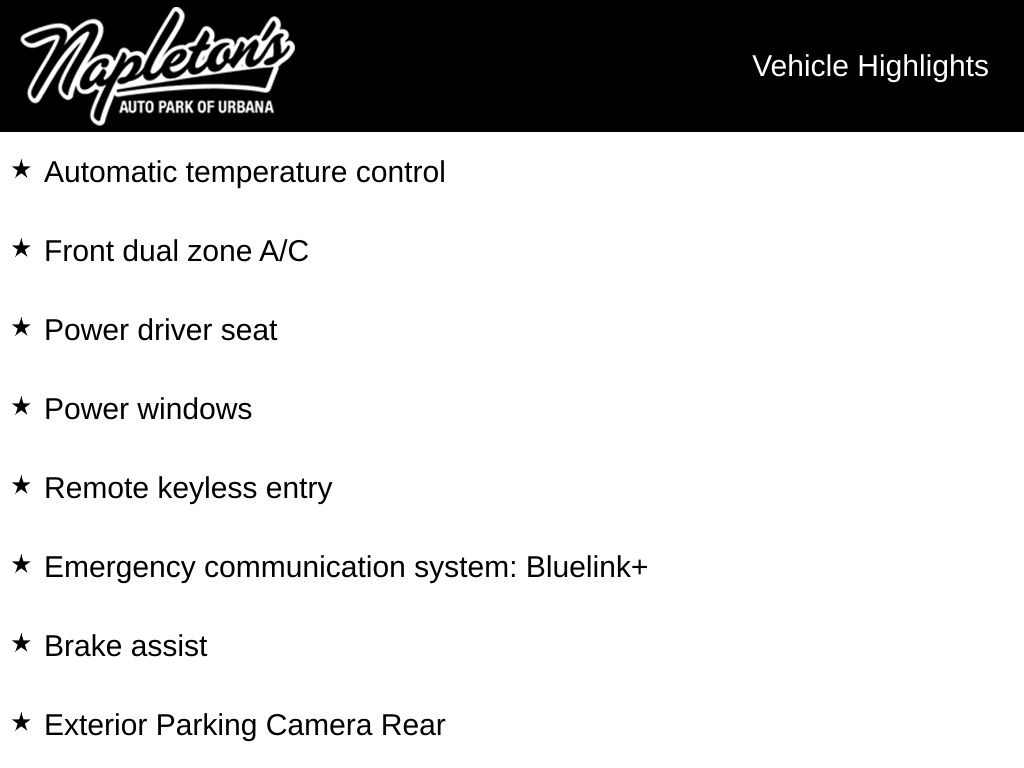 Napleton's
AUTO PARK OF URBANA

Vehicle Highlights

★ Automatic temperature control

★ Front dual zone A/C

★ Power driver seat

★ Power windows

★ Remote keyless entry

★ Emergency communication system: Bluelink+

★ Brake assist

★ Exterior Parking Camera Rear